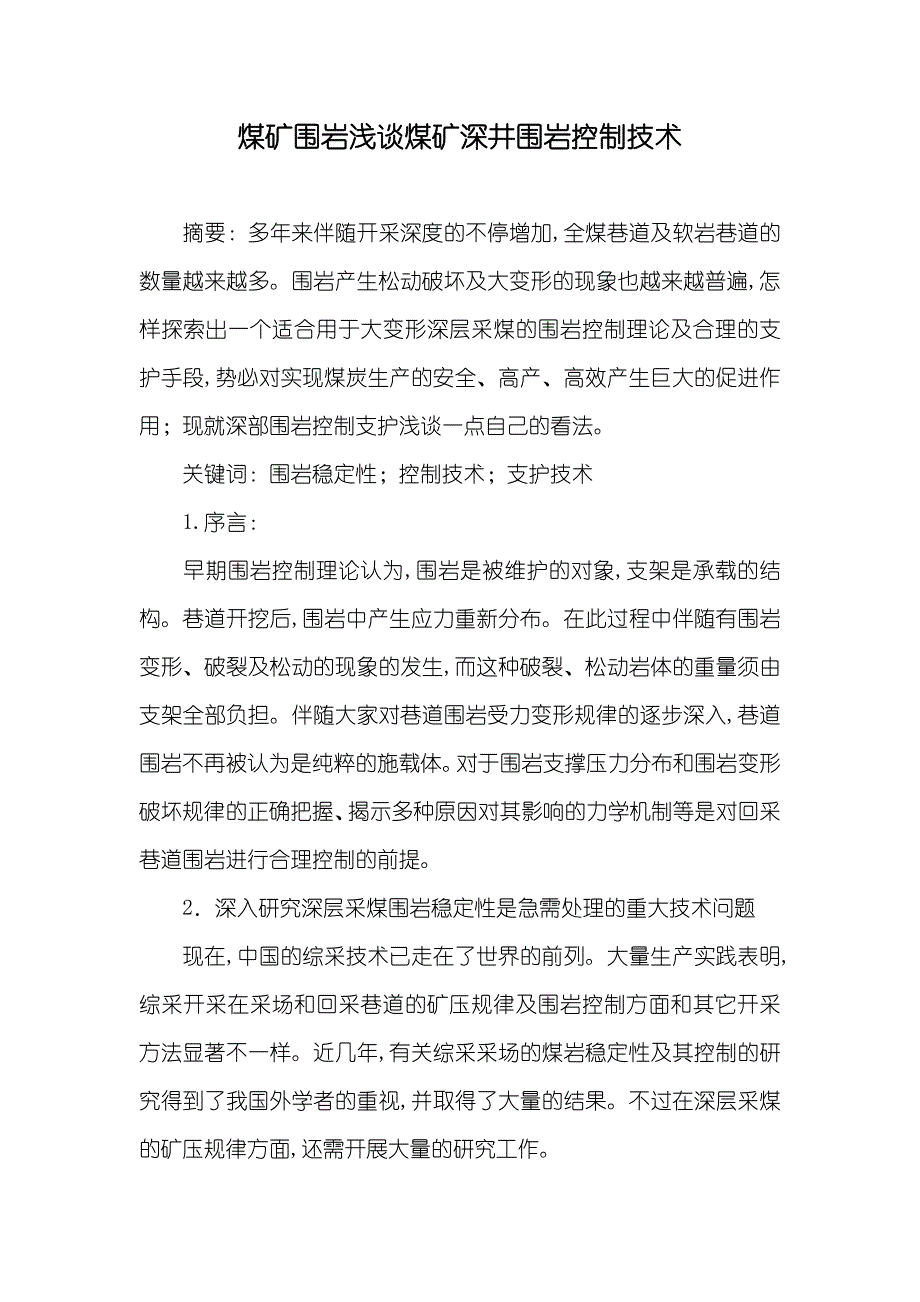 煤矿围岩浅谈煤矿深井围岩控制技术

摘要：多年来伴随开采深度的不停增加，全煤巷道及软岩巷道的数量越来越多。围岩产生松动破坏及大变形的现象也越来越普遍，怎样探索出一个适合用于大变形深层采煤的围岩控制理论及合理的支护手段，势必对实现煤炭生产的安全、高产、高效产生巨大的促进作用；现就深部围岩控制支护浅谈一点自己的看法。

关键词：围岩稳定性；控制技术；支护技术

1.序言：

早期围岩控制理论认为，围岩是被维护的对象，支架是承载的结构。巷道开挖后，围岩中产生应力重新分布。在此过程中伴随有围岩变形、破裂及松动的现象的发生，而这种破裂、松动岩体的重量须由支架全部负担。伴随大家对巷道围岩受力变形规律的逐步深入，巷道围岩不再被认为是纯粹的施载体。对于围岩支撑压力分布和围岩变形破坏规律的正确把握、揭示多种原因对其影响的力学机制等是对回采巷道围岩进行合理控制的前提。

2．深入研究深层采煤围岩稳定性是急需处理的重大技术问题

现在，中国的综采技术已走在了世界的前列。大量生产实践表明，综采开采在采场和回采巷道的矿压规律及围岩控制方面和其它开采方法显著不一样。近几年，有关综采采场的煤岩稳定性及其控制的研究得到了我国外学者的重视，并取得了大量的结果。不过在深层采煤的矿压规律方面，还需开展大量的研究工作。